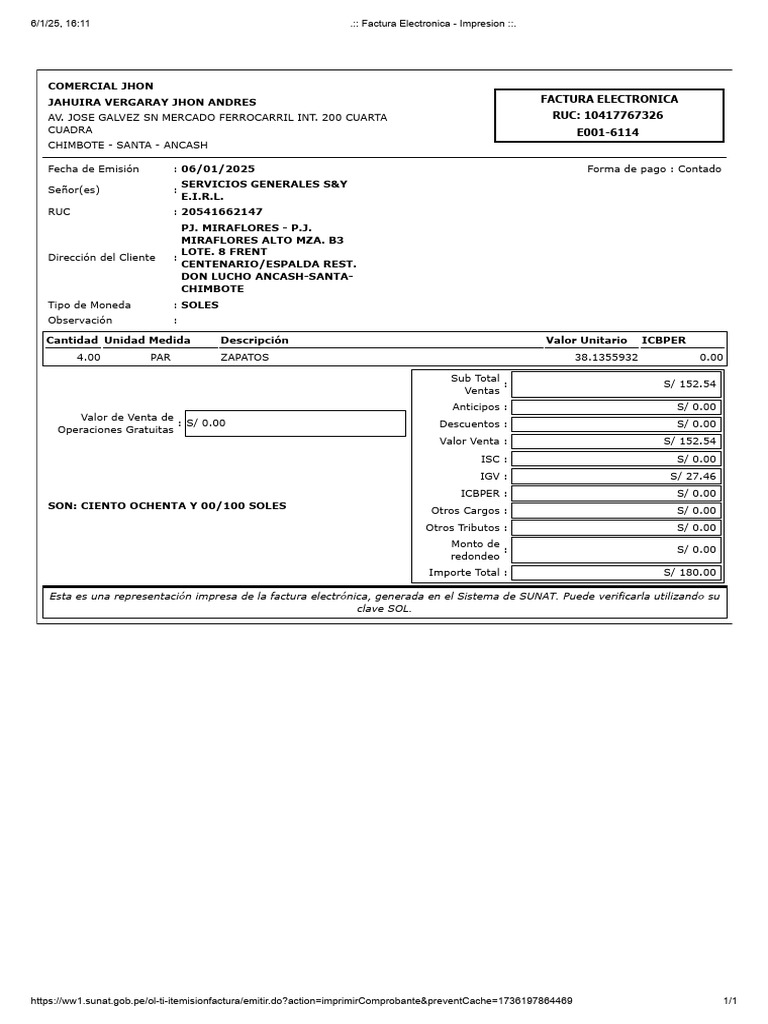 6/1/25, 16:11 .:: Factura Electronica - Impresion ::.

COMERCIAL JHON
JAHUIRA VERGARAY JHON ANDRES
AV. JOSE GALVEZ SN MERCADO FERROCARRIL INT. 200 CUARTA CUADRA
CHIMBOTE - SANTA - ANCASH

FACTURA ELECTRONICA
RUC: 10417767326
E001-6114

Fecha de Emisión : 06/01/2025
Forma de pago : Contado
Señor(es) : SERVICIOS GENERALES S&Y E.I.R.L.
RUC : 20541662147
Dirección del Cliente : PJ. MIRAFLORES - P.J. MIRAFLORES ALTO MZA. B3 LOTE. 8 FRENT CENTENARIO/ESPALDA REST. DON LUCHO ANCASH-SANTA-CHIMBOTE
Tipo de Moneda : SOLES
Observación :

| Cantidad | Unidad Medida | Descripción | Valor Unitario | ICBPER |
|---|---|---|---|---|
| 4.00 | PAR | ZAPATOS | 38.1355932 | 0.00 |

Valor de Venta de Operaciones Gratuitas : S/ 0.00

SON: CIENTO OCHENTA Y 00/100 SOLES

| | |
|---|---|
| Sub Total Ventas : | S/ 152.54 |
| Anticipos : | S/ 0.00 |
| Descuentos : | S/ 0.00 |
| Valor Venta : | S/ 152.54 |
| ISC : | S/ 0.00 |
| IGV : | S/ 27.46 |
| ICBPER : | S/ 0.00 |
| Otros Cargos : | S/ 0.00 |
| Otros Tributos : | S/ 0.00 |
| Monto de redondeo : | S/ 0.00 |
| Importe Total : | S/ 180.00 |

Esta es una representación impresa de la factura electrónica, generada en el Sistema de SUNAT. Puede verificarla utilizando su clave SOL.

https://ww1.sunat.gob.pe/ol-ti-itemisionfactura/emitir.do?action=imprimirComprobante&preventCache=1736197864469 1/1